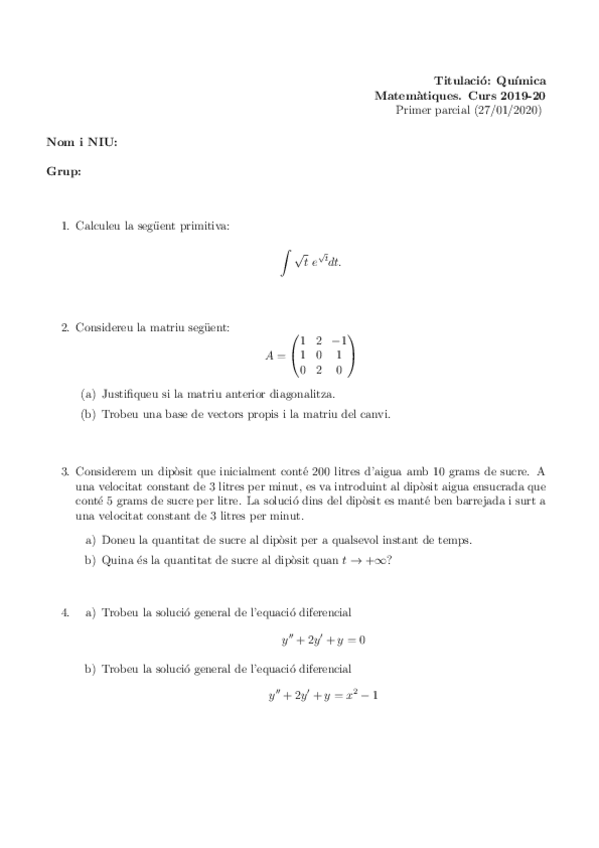 Titulació: Química
Matemàtiques. Curs 2019-20
Primer parcial (27/01/2020)

Nom i NIU:

Grup:

1. Calculeu la següent primitiva:

$$\int \sqrt{t}\, e^{\sqrt{t}} dt.$$

2. Considereu la matriu següent:

$$A = \begin{pmatrix} 1 & 2 & -1 \\ 1 & 0 & 1 \\ 0 & 2 & 0 \end{pmatrix}$$

(a) Justifiqueu si la matriu anterior diagonalitza.

(b) Trobeu una base de vectors propis i la matriu del canvi.

3. Considerem un dipòsit que inicialment conté 200 litres d'aigua amb 10 grams de sucre. A una velocitat constant de 3 litres per minut, es va introduint al dipòsit aigua ensucrada que conté 5 grams de sucre per litre. La solució dins del dipòsit es manté ben barrejada i surt a una velocitat constant de 3 litres per minut.

a) Doneu la quantitat de sucre al dipòsit per a qualsevol instant de temps.

b) Quina és la quantitat de sucre al dipòsit quan $t \to +\infty$?

4. a) Trobeu la solució general de l'equació diferencial

$$y'' + 2y' + y = 0$$

b) Trobeu la solució general de l'equació diferencial

$$y'' + 2y' + y = x^2 - 1$$